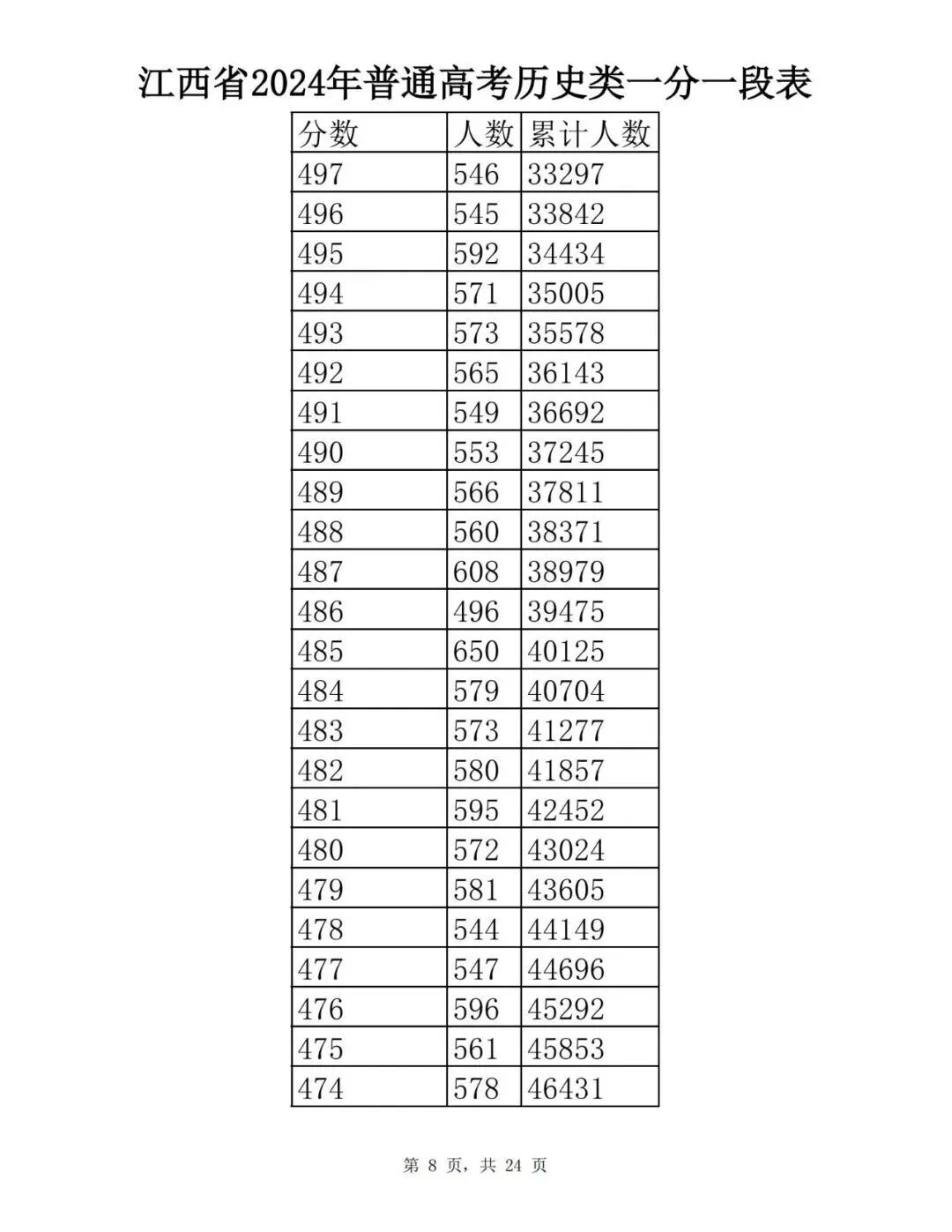 江西省2024年普通高考历史类一分一段表

| 分数 | 人数 | 累计人数 |
|---|---|---|
| 497 | 546 | 33297 |
| 496 | 545 | 33842 |
| 495 | 592 | 34434 |
| 494 | 571 | 35005 |
| 493 | 573 | 35578 |
| 492 | 565 | 36143 |
| 491 | 549 | 36692 |
| 490 | 553 | 37245 |
| 489 | 566 | 37811 |
| 488 | 560 | 38371 |
| 487 | 608 | 38979 |
| 486 | 496 | 39475 |
| 485 | 650 | 40125 |
| 484 | 579 | 40704 |
| 483 | 573 | 41277 |
| 482 | 580 | 41857 |
| 481 | 595 | 42452 |
| 480 | 572 | 43024 |
| 479 | 581 | 43605 |
| 478 | 544 | 44149 |
| 477 | 547 | 44696 |
| 476 | 596 | 45292 |
| 475 | 561 | 45853 |
| 474 | 578 | 46431 |

第8页，共24页